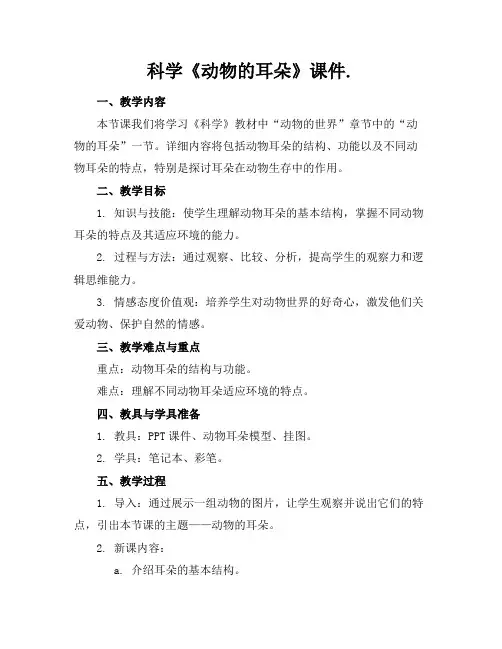 科学《动物的耳朵》课件.

一、教学内容

本节课我们将学习《科学》教材中“动物的世界”章节中的“动物的耳朵”一节。详细内容将包括动物耳朵的结构、功能以及不同动物耳朵的特点，特别是探讨耳朵在动物生存中的作用。

二、教学目标

1. 知识与技能：使学生理解动物耳朵的基本结构，掌握不同动物耳朵的特点及其适应环境的能力。

2. 过程与方法：通过观察、比较、分析，提高学生的观察力和逻辑思维能力。

3. 情感态度价值观：培养学生对动物世界的好奇心，激发他们关爱动物、保护自然的情感。

三、教学难点与重点

重点：动物耳朵的结构与功能。

难点：理解不同动物耳朵适应环境的特点。

四、教具与学具准备

1. 教具：PPT 课件、动物耳朵模型、挂图。

2. 学具：笔记本、彩笔。

五、教学过程

1. 导入：通过展示一组动物的图片，让学生观察并说出它们的特点，引出本节课的主题——动物的耳朵。

2. 新课内容：

a. 介绍耳朵的基本结构。